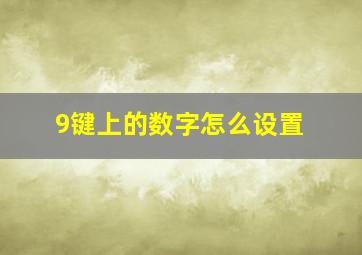 9键上的数字怎么设置